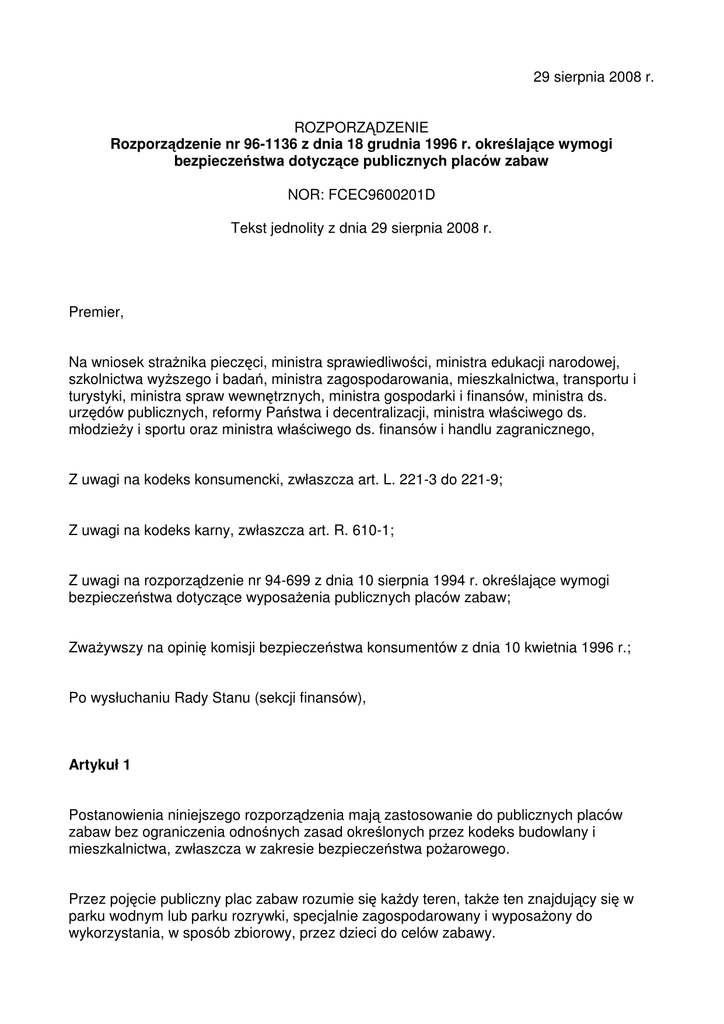 29 sierpnia 2008 r.

ROZPORZĄDZENIE
Rozporządzenie nr 96-1136 z dnia 18 grudnia 1996 r. określające wymogi bezpieczeństwa dotyczące publicznych placów zabaw

NOR: FCEC9600201D

Tekst jednolity z dnia 29 sierpnia 2008 r.

Premier,

Na wniosek strażnika pieczęci, ministra sprawiedliwości, ministra edukacji narodowej, szkolnictwa wyższego i badań, ministra zagospodarowania, mieszkalnictwa, transportu i turystyki, ministra spraw wewnętrznych, ministra gospodarki i finansów, ministra ds. urzędów publicznych, reformy Państwa i decentralizacji, ministra właściwego ds. młodzieży i sportu oraz ministra właściwego ds. finansów i handlu zagranicznego,

Z uwagi na kodeks konsumencki, zwłaszcza art. L. 221-3 do 221-9;

Z uwagi na kodeks karny, zwłaszcza art. R. 610-1;

Z uwagi na rozporządzenie nr 94-699 z dnia 10 sierpnia 1994 r. określające wymogi bezpieczeństwa dotyczące wyposażenia publicznych placów zabaw;

Zważywszy na opinię komisji bezpieczeństwa konsumentów z dnia 10 kwietnia 1996 r.;

Po wysłuchaniu Rady Stanu (sekcji finansów),

Artykuł 1

Postanowienia niniejszego rozporządzenia mają zastosowanie do publicznych placów zabaw bez ograniczenia odnośnych zasad określonych przez kodeks budowlany i mieszkalnictwa, zwłaszcza w zakresie bezpieczeństwa pożarowego.

Przez pojęcie publiczny plac zabaw rozumie się każdy teren, także ten znajdujący się w parku wodnym lub parku rozrywki, specjalnie zagospodarowany i wyposażony do wykorzystania, w sposób zbiorowy, przez dzieci do celów zabawy.